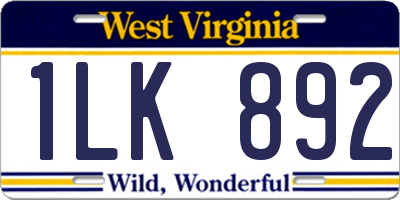 West Virginia

1LK 892

Wild, Wonderful